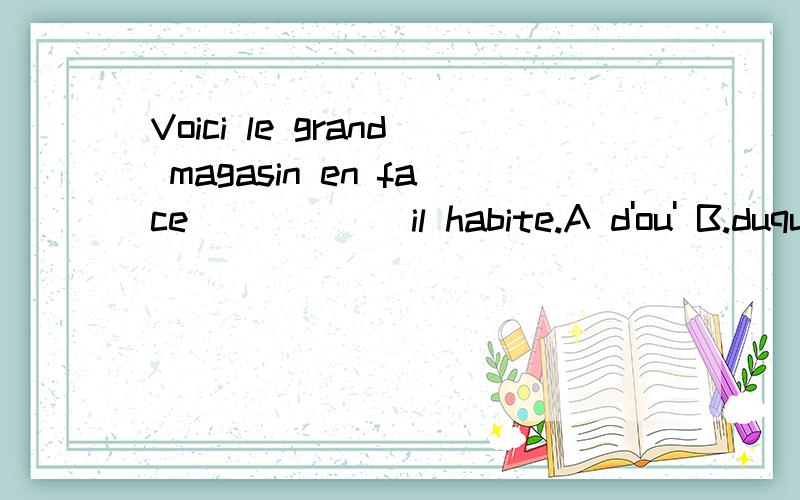 Voici le grand magasin en face ______ il habite.A d'ou' B.duqu